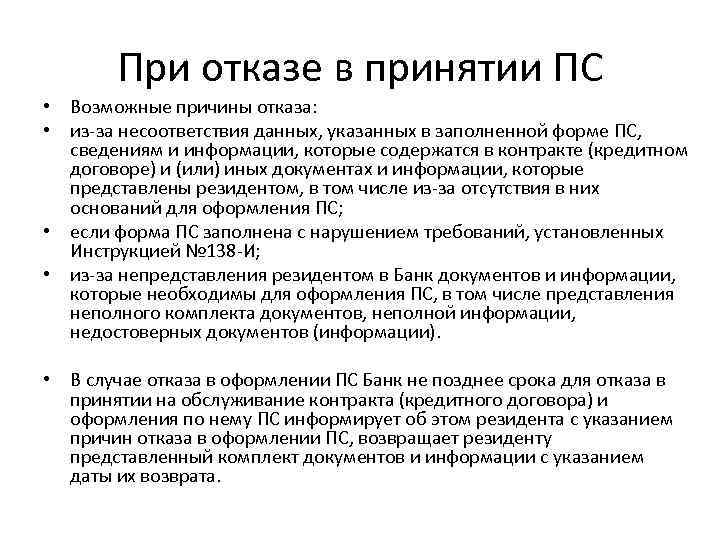 При отказе в принятии ПС

• Возможные причины отказа:
• из-за несоответствия данных, указанных в заполненной форме ПС, сведениям и информации, которые содержатся в контракте (кредитном договоре) и (или) иных документах и информации, которые представлены резидентом, в том числе из-за отсутствия в них оснований для оформления ПС;
• если форма ПС заполнена с нарушением требований, установленных Инструкцией №138-И;
• из-за непредставления резидентом в Банк документов и информации, которые необходимы для оформления ПС, в том числе представления неполного комплекта документов, неполной информации, недостоверных документов (информации).

• В случае отказа в оформлении ПС Банк не позднее срока для отказа в принятии на обслуживание контракта (кредитного договора) и оформления по нему ПС информирует об этом резидента с указанием причин отказа в оформлении ПС, возвращает резиденту представленный комплект документов и информации с указанием даты их возврата.